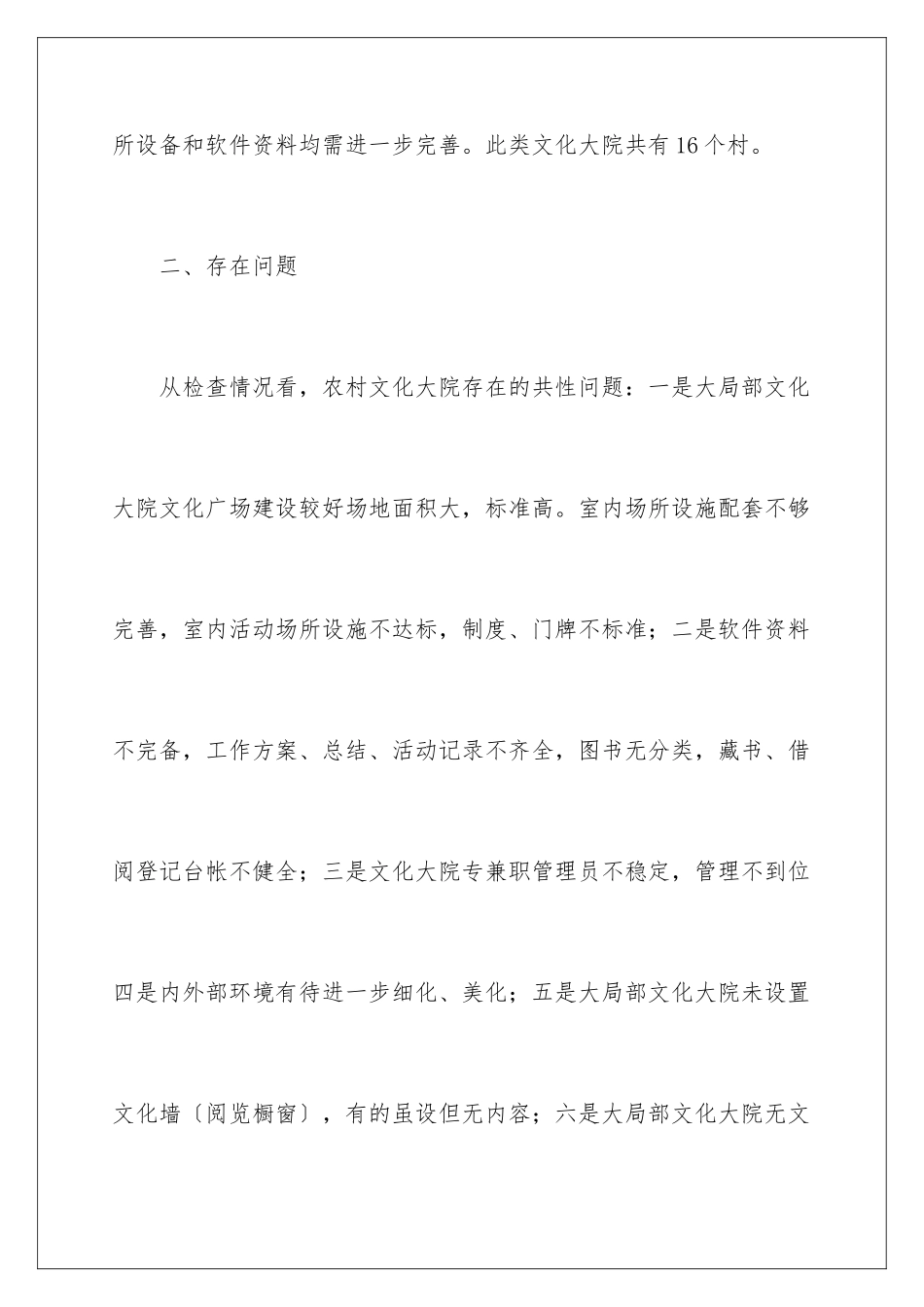 所设备和软件资料均需进一步完善。此类文化大院共有16个村。

二、存在问题

从检查情况看，农村文化大院存在的共性问题：一是大局部文化大院文化广场建设较好场地面积大，标准高。室内场所设施配套不够完善，室内活动场所设施不达标，制度、门牌不标准；二是软件资料不完备，工作方案、总结、活动记录不齐全，图书无分类，藏书、借阅登记台帐不健全；三是文化大院专兼职管理员不稳定，管理不到位四是内外部环境有待进一步细化、美化；五是大局部文化大院未设置文化墙〔阅览橱窗〕，有的虽设但无内容；六是大局部文化大院无文